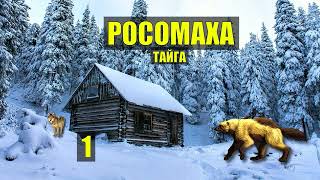 РОСОМАХА
ТАЙГА
1